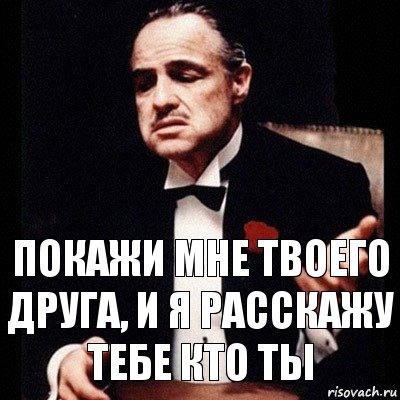 ПОКАЖИ МНЕ ТВОЕГО ДРУГА, И Я РАССКАЖУ ТЕБЕ КТО ТЫ

risovach.ru